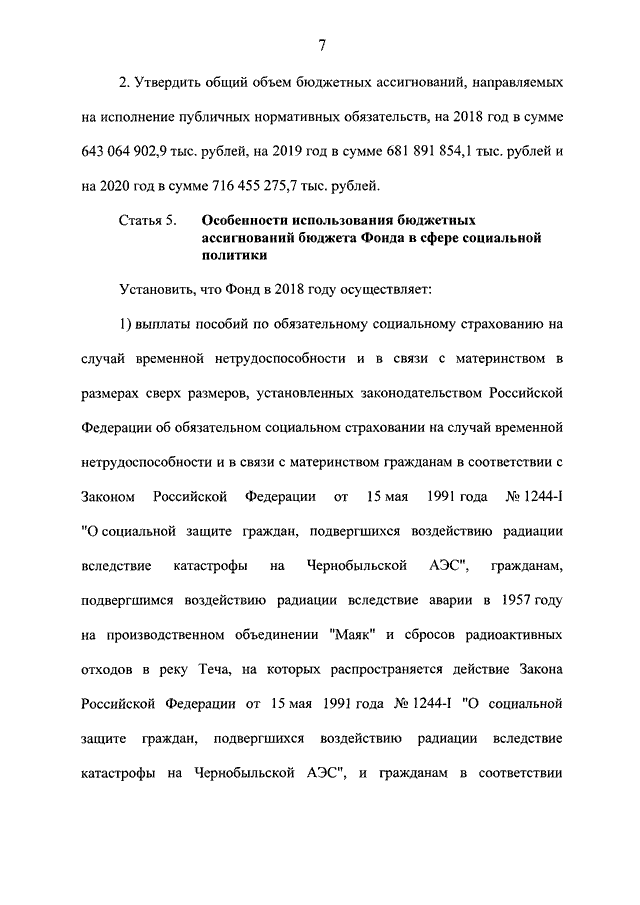 7

2. Утвердить общий объем бюджетных ассигнований, направляемых на исполнение публичных нормативных обязательств, на 2018 год в сумме 643 064 902,9 тыс. рублей, на 2019 год в сумме 681 891 854,1 тыс. рублей и на 2020 год в сумме 716 455 275,7 тыс. рублей.

Статья 5. Особенности использования бюджетных ассигнований бюджета Фонда в сфере социальной политики

Установить, что Фонд в 2018 году осуществляет:

1) выплаты пособий по обязательному социальному страхованию на случай временной нетрудоспособности и в связи с материнством в размерах сверх размеров, установленных законодательством Российской Федерации об обязательном социальном страховании на случай временной нетрудоспособности и в связи с материнством гражданам в соответствии с Законом Российской Федерации от 15 мая 1991 года № 1244-I "О социальной защите граждан, подвергшихся воздействию радиации вследствие катастрофы на Чернобыльской АЭС", гражданам, подвергшимся воздействию радиации вследствие аварии в 1957 году на производственном объединении "Маяк" и сбросов радиоактивных отходов в реку Теча, на которых распространяется действие Закона Российской Федерации от 15 мая 1991 года № 1244-I "О социальной защите граждан, подвергшихся воздействию радиации вследствие катастрофы на Чернобыльской АЭС", и гражданам в соответствии